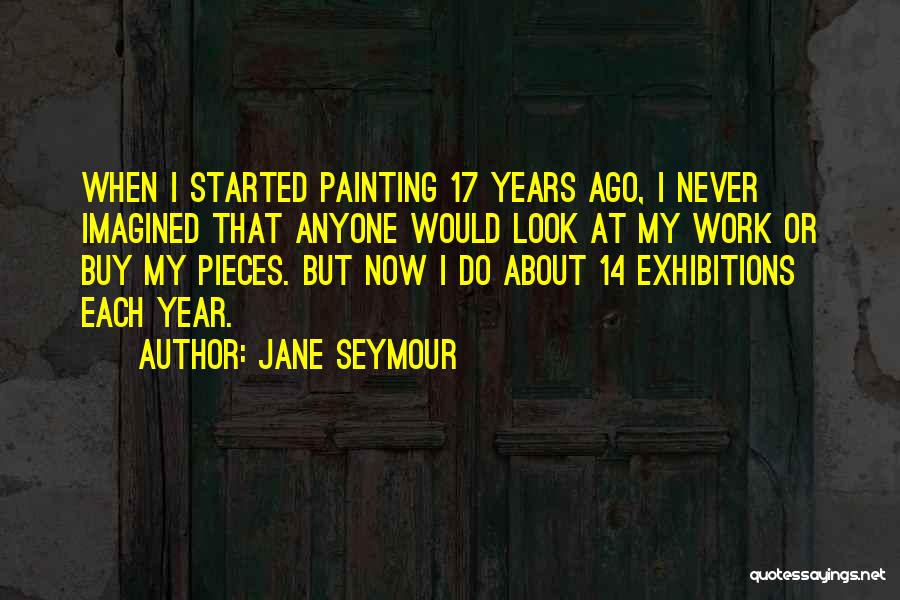 WHEN I STARTED PAINTING 17 YEARS AGO, I NEVER IMAGINED THAT ANYONE WOULD LOOK AT MY WORK OR BUY MY PIECES. BUT NOW I DO ABOUT 14 EXHIBITIONS EACH YEAR.

AUTHOR: JANE SEYMOUR

quotessayings.net